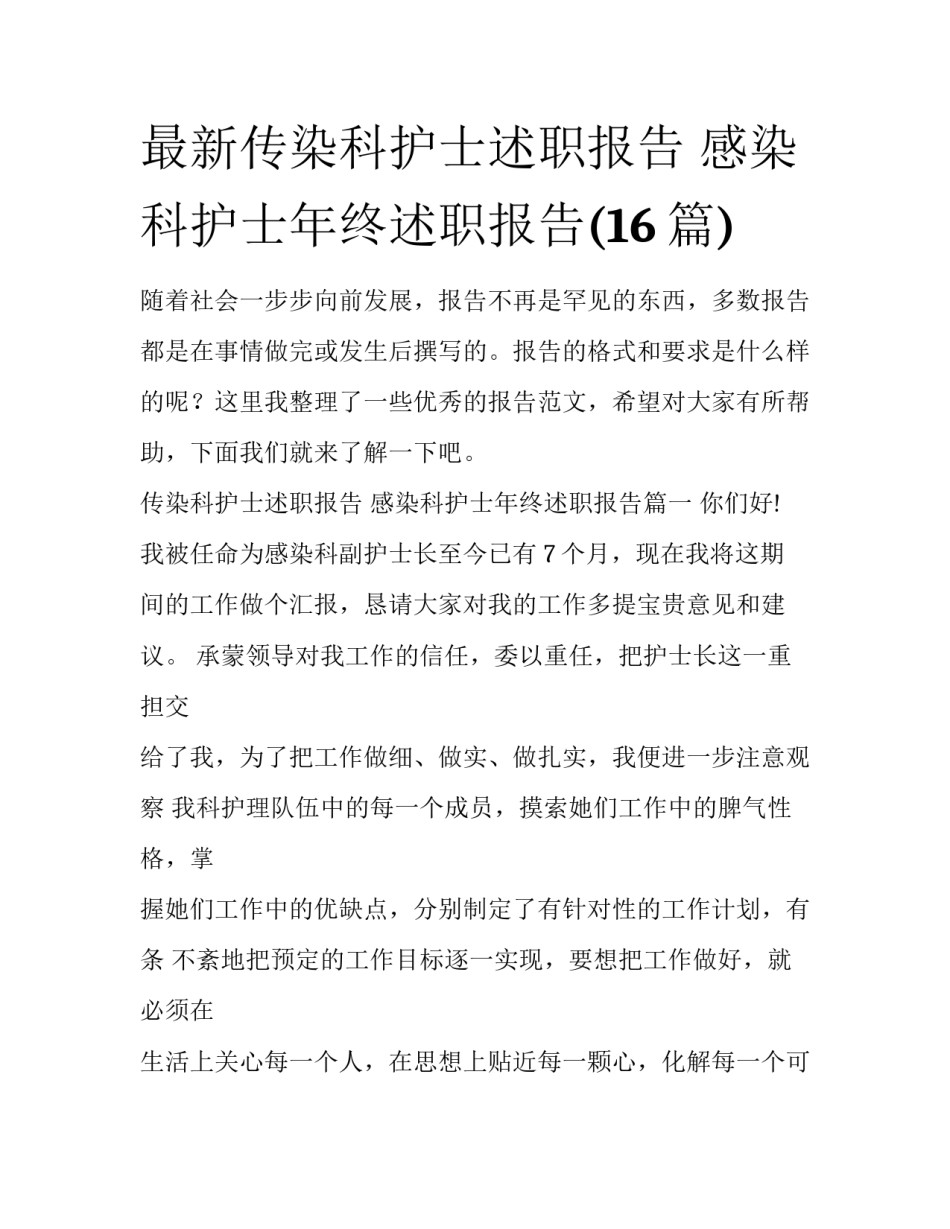 最新传染科护士述职报告 感染科护士年终述职报告(16 篇)

随着社会一步步向前发展，报告不再是罕见的东西，多数报告都是在事情做完或发生后撰写的。报告的格式和要求是什么样的呢？这里我整理了一些优秀的报告范文，希望对大家有所帮助，下面我们就来了解一下吧。

传染科护士述职报告 感染科护士年终述职报告篇一 你们好!

我被任命为感染科副护士长至今已有 7 个月，现在我将这期间的工作做个汇报，恳请大家对我的工作多提宝贵意见和建议。 承蒙领导对我工作的信任，委以重任，把护士长这一重担交

给了我，为了把工作做细、做实、做扎实，我便进一步注意观察 我科护理队伍中的每一个成员，摸索她们工作中的脾气性格，掌

握她们工作中的优缺点，分别制定了有针对性的工作计划，有条 不紊地把预定的工作目标逐一实现，要想把工作做好，就必须在

生活上关心每一个人，在思想上贴近每一颗心，化解每一个可